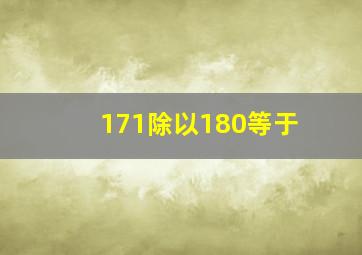 171除以180等于